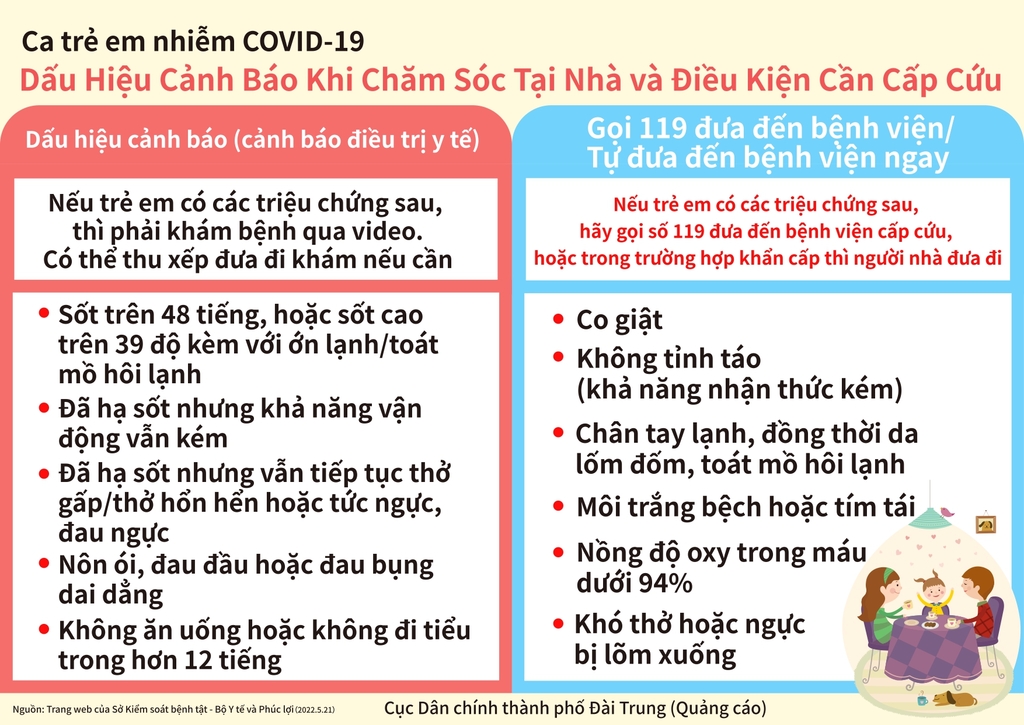 Ca trẻ em nhiễm COVID-19

Dấu Hiệu Cảnh Báo Khi Chăm Sóc Tại Nhà và Điều Kiện Cần Cấp Cứu

Dấu hiệu cảnh báo (cảnh báo điều trị y tế)

Nếu trẻ em có các triệu chứng sau, thì phải khám bệnh qua video. Có thể thu xếp đưa đi khám nếu cần

• Sốt trên 48 tiếng, hoặc sốt cao trên 39 độ kèm với ớn lạnh/toát mồ hôi lạnh
• Đã hạ sốt nhưng khả năng vận động vẫn kém
• Đã hạ sốt nhưng vẫn tiếp tục thở gấp/thở hổn hển hoặc tức ngực, đau ngực
• Nôn ói, đau đầu hoặc đau bụng dai dẳng
• Không ăn uống hoặc không đi tiểu trong hơn 12 tiếng

Gọi 119 đưa đến bệnh viện/
Tự đưa đến bệnh viện ngay

Nếu trẻ em có các triệu chứng sau, hãy gọi số 119 đưa đến bệnh viện cấp cứu, hoặc trong trường hợp khẩn cấp thì người nhà đưa đi

• Co giật
• Không tỉnh táo (khả năng nhận thức kém)
• Chân tay lạnh, đồng thời da lốm đốm, toát mồ hôi lạnh
• Môi trắng bệch hoặc tím tái
• Nồng độ oxy trong máu dưới 94%
• Khó thở hoặc ngực bị lõm xuống

Nguồn: Trang web của Sở Kiểm soát bệnh tật - Bộ Y tế và Phúc lợi (2022.5.21)

Cục Dân chính thành phố Đài Trung (Quảng cáo)